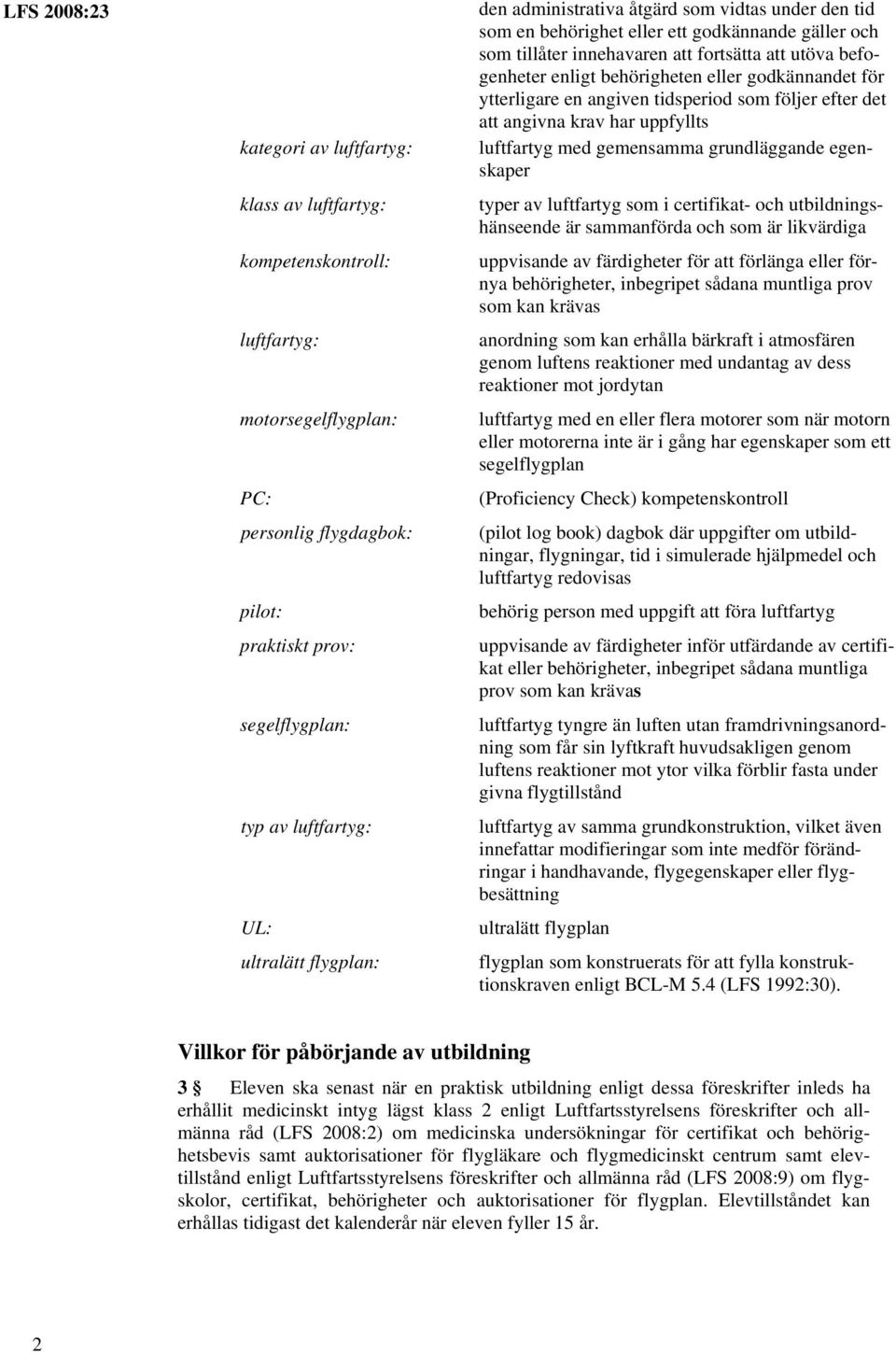 LFS 2008:23

den administrativa åtgärd som vidtas under den tid som en behörighet eller ett godkännande gäller och som tillåter innehavaren att fortsätta att utöva befogenheter enligt behörigheten eller godkännandet för ytterligare en angiven tidsperiod som följer efter det att angivna krav har uppfyllts

kategori av luftfartyg: luftfartyg med gemensamma grundläggande egenskaper

klass av luftfartyg: typer av luftfartyg som i certifikat- och utbildningshänseende är sammanförda och som är likvärdiga

kompetenskontroll: uppvisande av färdigheter för att förlänga eller förnya behörigheter, inbegripet sådana muntliga prov som kan krävas

luftfartyg: anordning som kan erhålla bärkraft i atmosfären genom luftens reaktioner med undantag av dess reaktioner mot jordytan

motorsegelflygplan: luftfartyg med en eller flera motorer som när motorn eller motorerna inte är i gång har egenskaper som ett segelflygplan

PC: (Proficiency Check) kompetenskontroll

personlig flygdagbok: (pilot log book) dagbok där uppgifter om utbildningar, flygningar, tid i simulerade hjälpmedel och luftfartyg redovisas

pilot: behörig person med uppgift att föra luftfartyg

praktiskt prov: uppvisande av färdigheter inför utfärdande av certifikat eller behörigheter, inbegripet sådana muntliga prov som kan krävas

segelflygplan: luftfartyg tyngre än luften utan framdrivningsanordning som får sin lyftkraft huvudsakligen genom luftens reaktioner mot ytor vilka förblir fasta under givna flygtillstånd

typ av luftfartyg: luftfartyg av samma grundkonstruktion, vilket även innefattar modifieringar som inte medför förändringar i handhavande, flygegenskaper eller flygbesättning

UL: ultralätt flygplan

ultralätt flygplan: flygplan som konstruerats för att fylla konstruktionskraven enligt BCL-M 5.4 (LFS 1992:30).

Villkor för påbörjande av utbildning

3 § Eleven ska senast när en praktisk utbildning enligt dessa föreskrifter inleds ha erhållit medicinskt intyg lägst klass 2 enligt Luftfartsstyrelsens föreskrifter och allmänna råd (LFS 2008:2) om medicinska undersökningar för certifikat och behörighetsbevis samt auktorisationer för flygläkare och flygmedicinskt centrum samt elevtillstånd enligt Luftfartsstyrelsens föreskrifter och allmänna råd (LFS 2008:9) om flygskolor, certifikat, behörigheter och auktorisationer för flygplan. Elevtillståndet kan erhållas tidigast det kalenderår när eleven fyller 15 år.

2